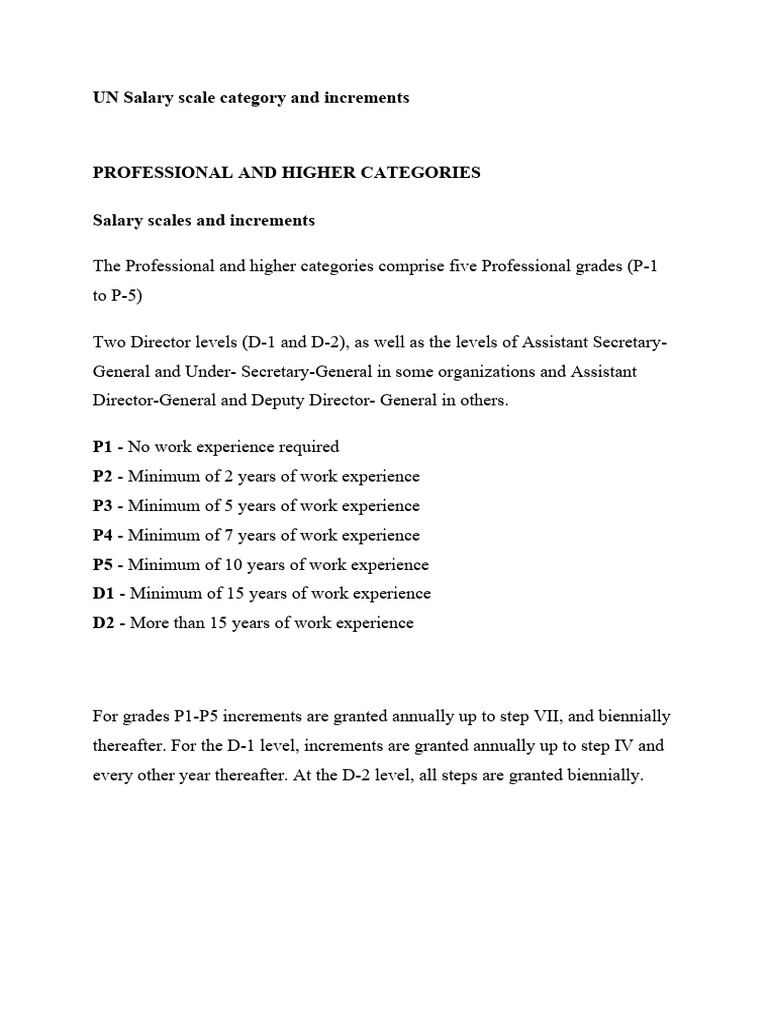 UN Salary scale category and increments

PROFESSIONAL AND HIGHER CATEGORIES

Salary scales and increments

The Professional and higher categories comprise five Professional grades (P-1 to P-5)

Two Director levels (D-1 and D-2), as well as the levels of Assistant Secretary-General and Under- Secretary-General in some organizations and Assistant Director-General and Deputy Director- General in others.

P1 - No work experience required
P2 - Minimum of 2 years of work experience
P3 - Minimum of 5 years of work experience
P4 - Minimum of 7 years of work experience
P5 - Minimum of 10 years of work experience
D1 - Minimum of 15 years of work experience
D2 - More than 15 years of work experience

For grades P1-P5 increments are granted annually up to step VII, and biennially thereafter. For the D-1 level, increments are granted annually up to step IV and every other year thereafter. At the D-2 level, all steps are granted biennially.